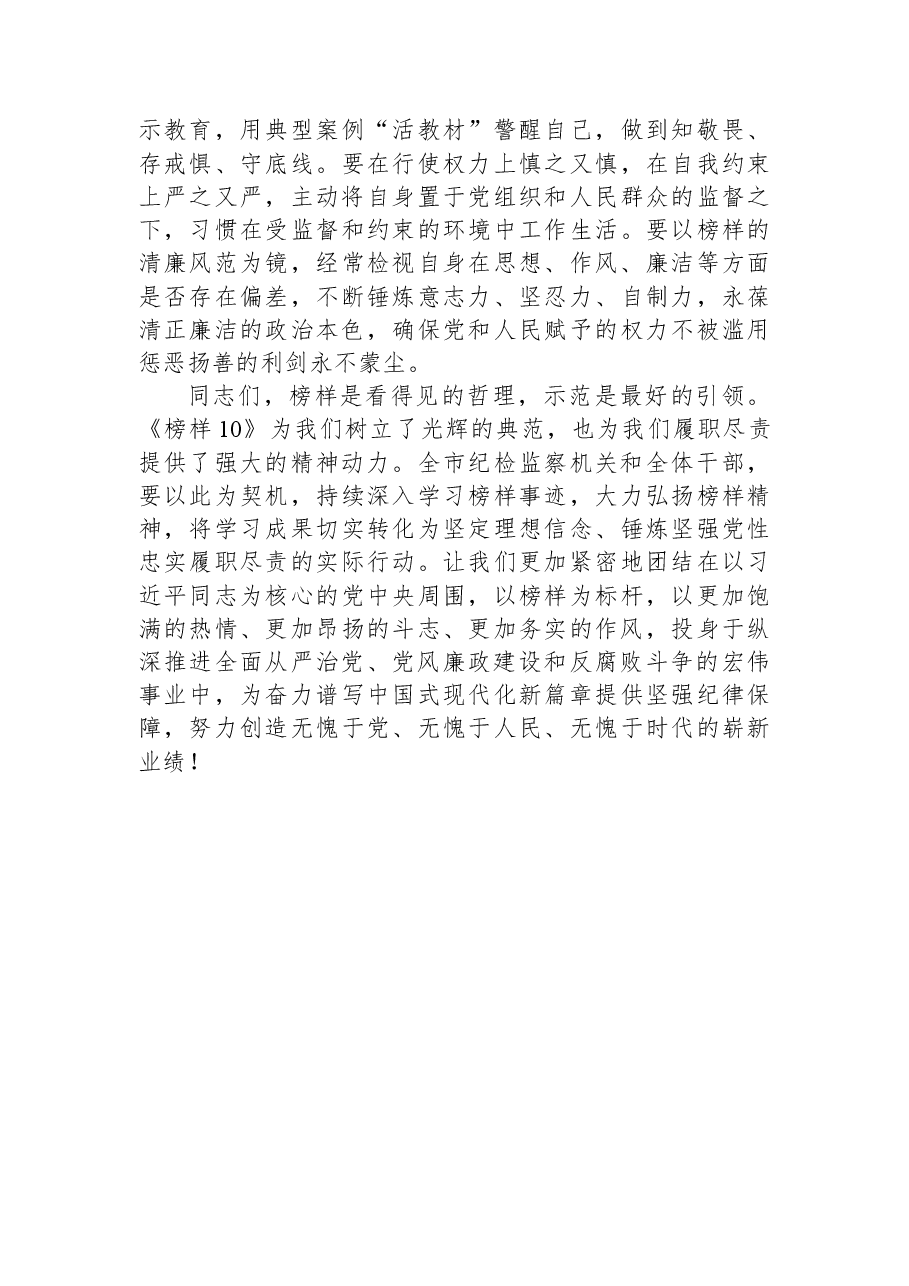 示教育，用典型案例“活教材”警醒自己，做到知敬畏、存戒惧、守底线。要在行使权力上慎之又慎，在自我约束上严之又严，主动将自身置于党组织和人民群众的监督之下，习惯在受监督和约束的环境中工作生活。要以榜样的清廉风范为镜，经常检视自身在思想、作风、廉洁等方面是否存在偏差，不断锤炼意志力、坚忍力、自制力，永葆清正廉洁的政治本色，确保党和人民赋予的权力不被滥用惩恶扬善的利剑永不蒙尘。

同志们，榜样是看得见的哲理，示范是最好的引领。《榜样10》为我们树立了光辉的典范，也为我们履职尽责提供了强大的精神动力。全市纪检监察机关和全体干部，要以此为契机，持续深入学习榜样事迹，大力弘扬榜样精神，将学习成果切实转化为坚定理想信念、锤炼坚强党性忠实履职尽责的实际行动。让我们更加紧密地团结在以习近平同志为核心的党中央周围，以榜样为标杆，以更加饱满的热情、更加昂扬的斗志、更加务实的作风，投身于纵深推进全面从严治党、党风廉政建设和反腐败斗争的宏伟事业中，为奋力谱写中国式现代化新篇章提供坚强纪律保障，努力创造无愧于党、无愧于人民、无愧于时代的崭新业绩！